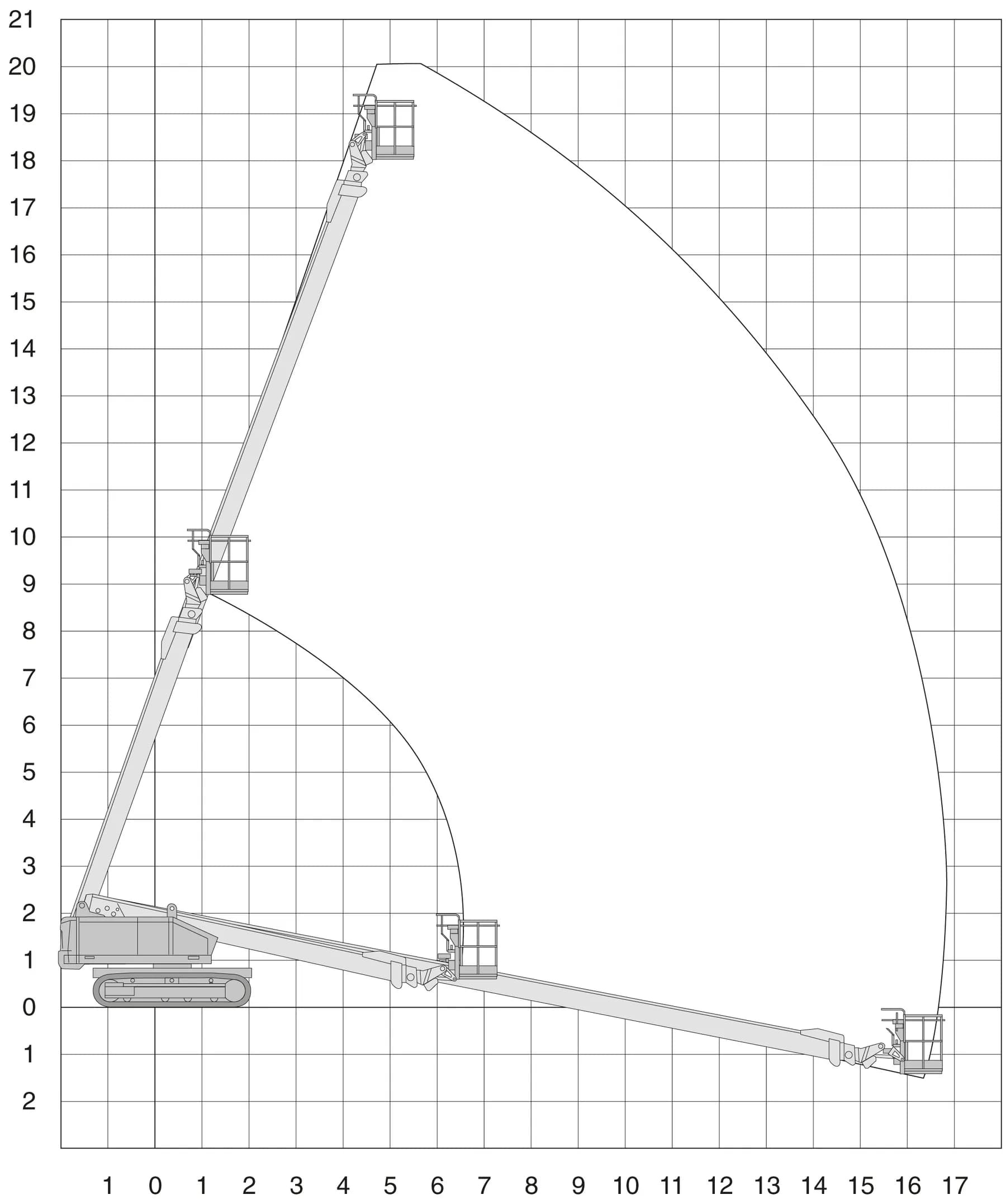 21
20
19
18
17
16
15
14
13
12
11
10
9
8
7
6
5
4
3
2
1
0
1
2

1 0 1 2 3 4 5 6 7 8 9 10 11 12 13 14 15 16 17